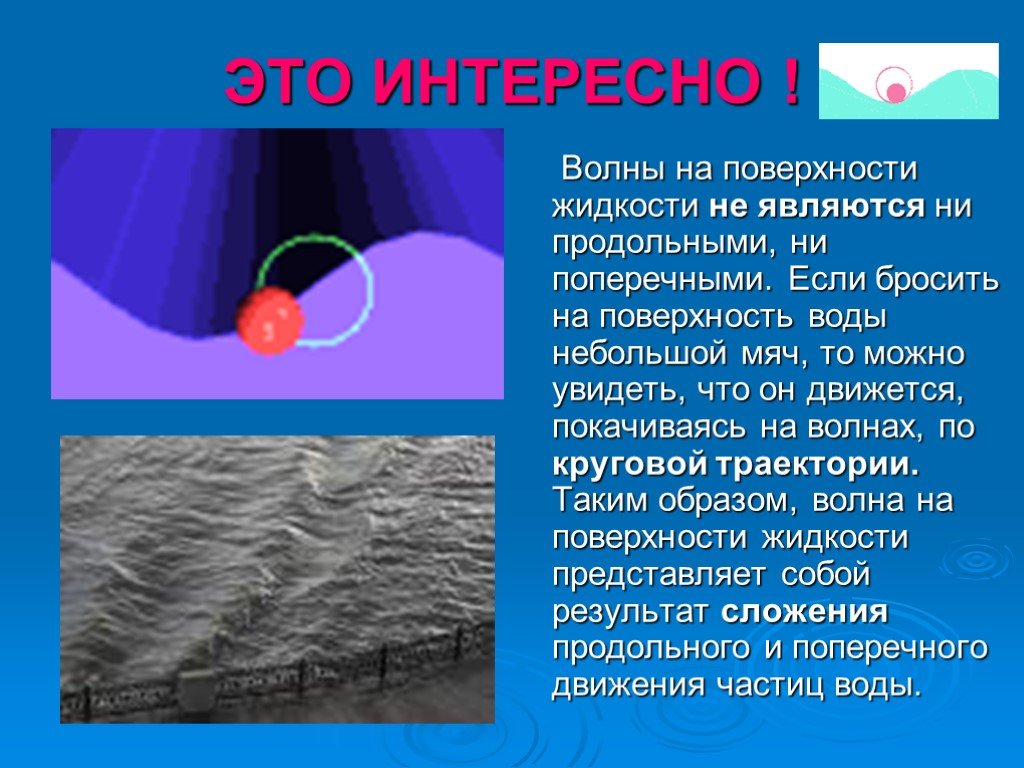 ЭТО ИНТЕРЕСНО !

Волны на поверхности жидкости не являются ни продольными, ни поперечными. Если бросить на поверхность воды небольшой мяч, то можно увидеть, что он движется, покачиваясь на волнах, по круговой траектории. Таким образом, волна на поверхности жидкости представляет собой результат сложения продольного и поперечного движения частиц воды.